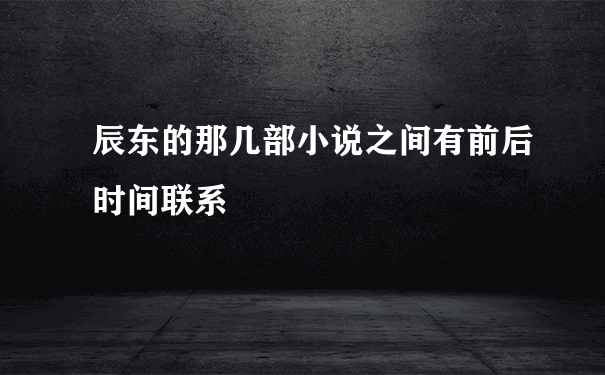 辰东的那几部小说之间有前后时间联系